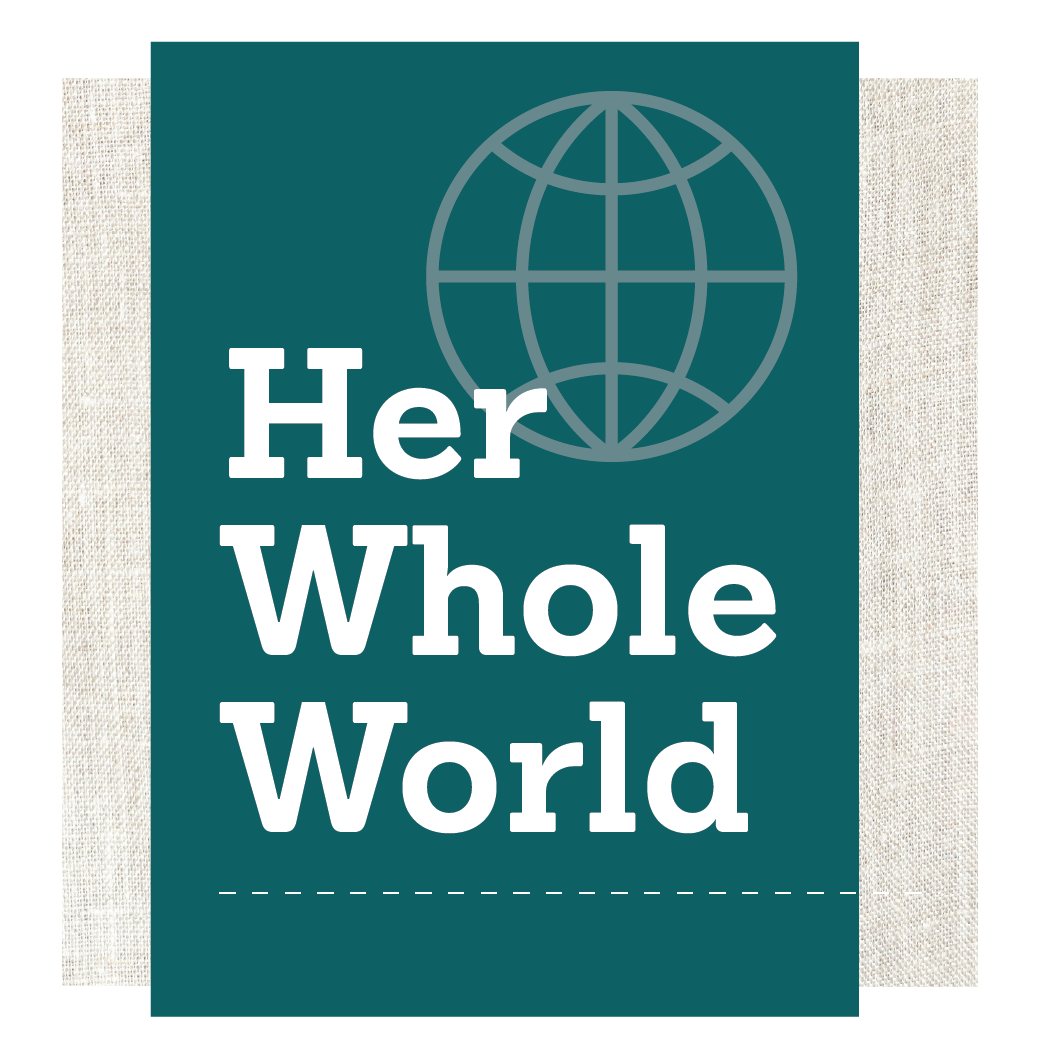 Her Whole World